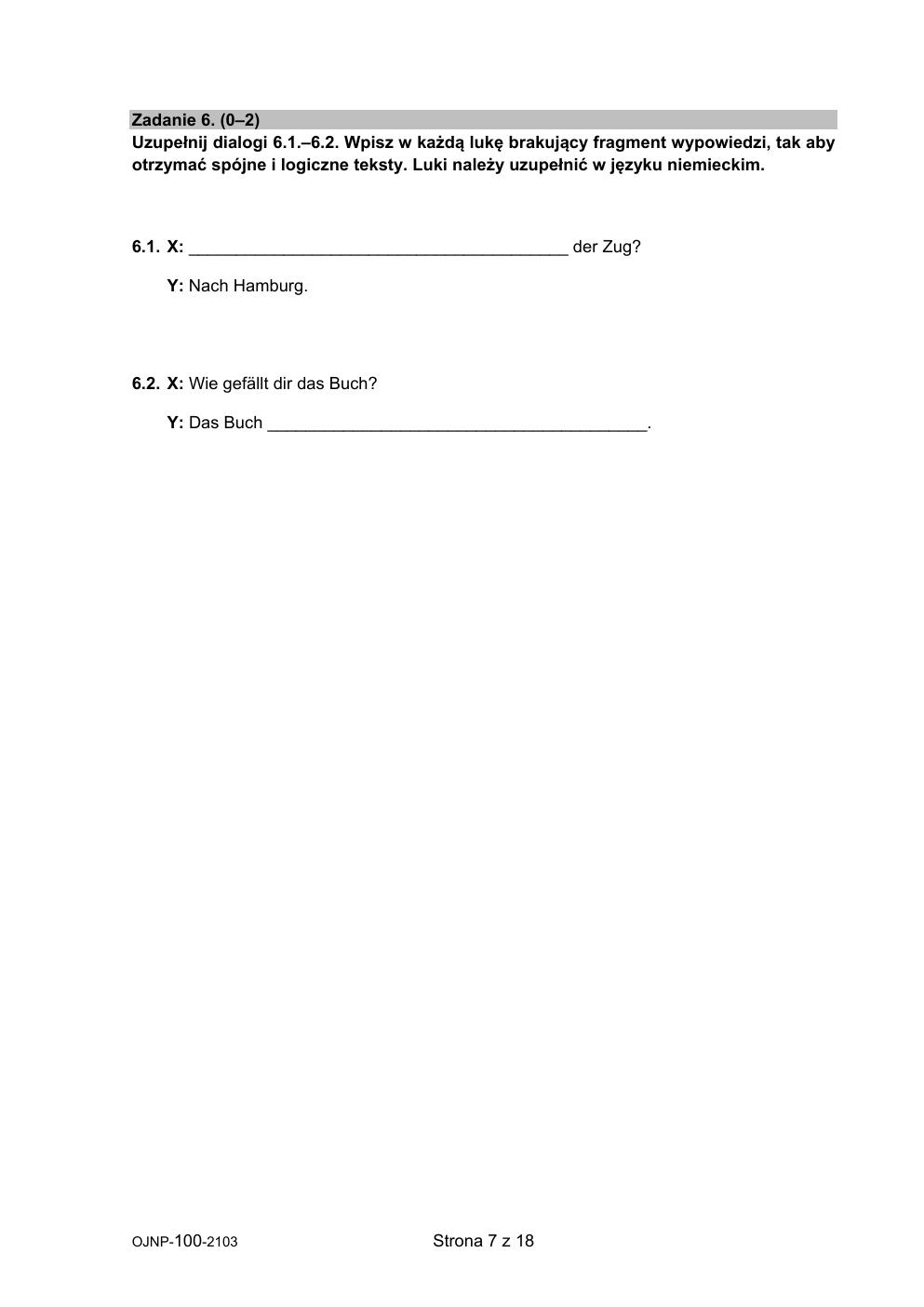 Zadanie 6. (0–2)
Uzupełnij dialogi 6.1.–6.2. Wpisz w każdą lukę brakujący fragment wypowiedzi, tak aby otrzymać spójne i logiczne teksty. Luki należy uzupełnić w języku niemieckim.

6.1. X: ________________________________________ der Zug?

Y: Nach Hamburg.

6.2. X: Wie gefällt dir das Buch?

Y: Das Buch ________________________________________.

OJNP-100-2103

Strona 7 z 18